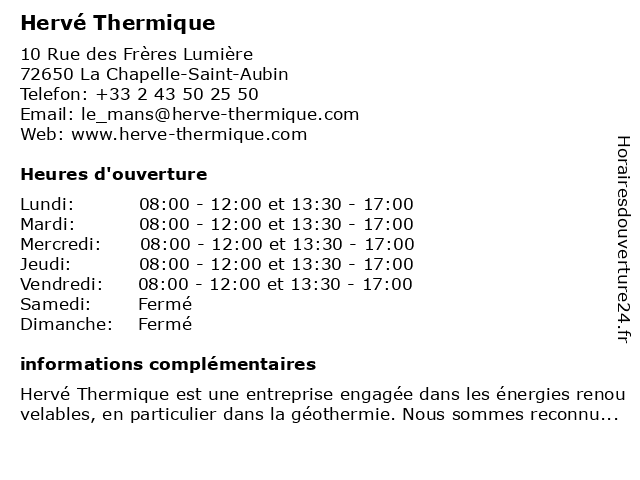 Hervé Thermique

10 Rue des Frères Lumière
72650 La Chapelle-Saint-Aubin
Telefon: +33 2 43 50 25 50
Email: le_mans@herve-thermique.com
Web: www.herve-thermique.com

Heures d'ouverture

| | |
|---|---|
| Lundi: | 08:00 - 12:00 et 13:30 - 17:00 |
| Mardi: | 08:00 - 12:00 et 13:30 - 17:00 |
| Mercredi: | 08:00 - 12:00 et 13:30 - 17:00 |
| Jeudi: | 08:00 - 12:00 et 13:30 - 17:00 |
| Vendredi: | 08:00 - 12:00 et 13:30 - 17:00 |
| Samedi: | Fermé |
| Dimanche: | Fermé |

informations complémentaires

Hervé Thermique est une entreprise engagée dans les énergies renou velables, en particulier dans la géothermie. Nous sommes reconnu...

Horairesdouverture24.fr